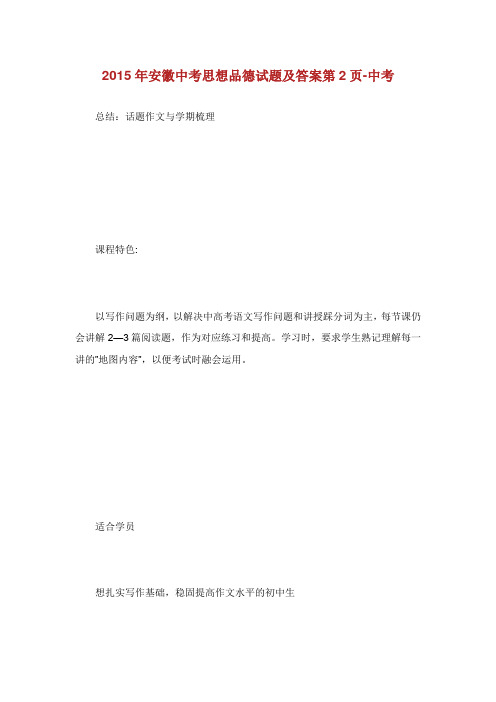 2015年安徽中考思想品德试题及答案第2页-中考

总结：话题作文与学期梳理

课程特色:

以写作问题为纲，以解决中高考语文写作问题和讲授踩分词为主，每节课仍会讲解2—3篇阅读题，作为对应练习和提高。学习时，要求学生熟记理解每一讲的“地图内容”，以便考试时融会运用。

适合学员

想扎实写作基础，稳固提高作文水平的初中生